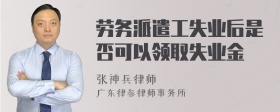 劳务派遣工失业后是否可以领取失业金

张神兵律师
广东律参律师事务所